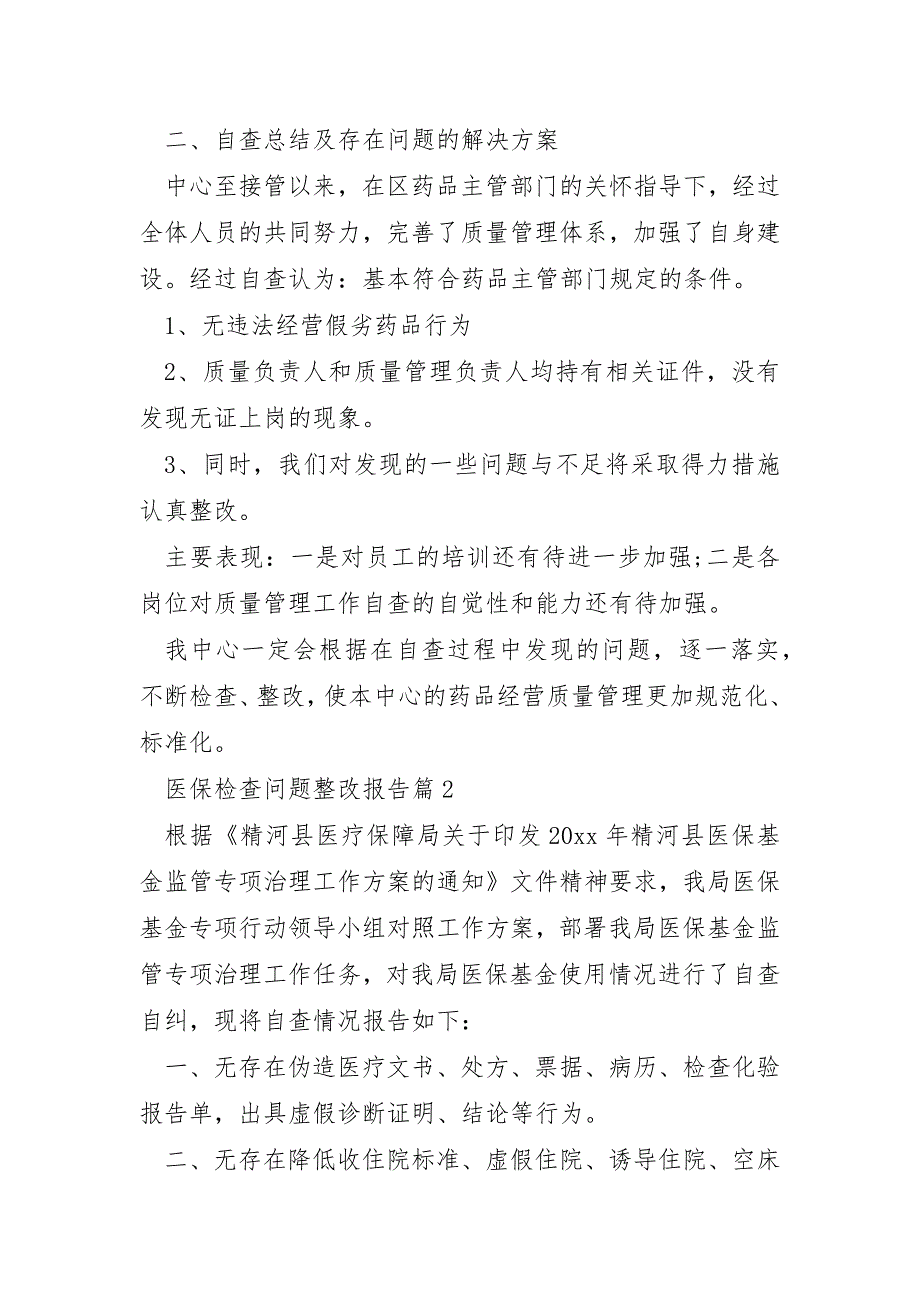 二、自查总结及存在问题的解决方案

中心至接管以来，在区药品主管部门的关怀指导下，经过全体人员的共同努力，完善了质量管理体系，加强了自身建设。经过自查认为：基本符合药品主管部门规定的条件。

1、无违法经营假劣药品行为

2、质量负责人和质量管理负责人均持有相关证件，没有发现无证上岗的现象。

3、同时，我们对发现的一些问题与不足将采取得力措施认真整改。

主要表现：一是对员工的培训还有待进一步加强;二是各岗位对质量管理工作自查的自觉性和能力还有待加强。

我中心一定会根据在自查过程中发现的问题，逐一落实，不断检查、整改，使本中心的药品经营质量管理更加规范化、标准化。

医保检查问题整改报告篇2

根据《精河县医疗保障局关于印发20xx年精河县医保基金监管专项治理工作方案的通知》文件精神要求，我局医保基金专项行动领导小组对照工作方案，部署我局医保基金监管专项治理工作任务，对我局医保基金使用情况进行了自查自纠，现将自查情况报告如下：

一、无存在伪造医疗文书、处方、票据、病历、检查化验报告单，出具虚假诊断证明、结论等行为。

二、无存在降低收住院标准、虚假住院、诱导住院、空床